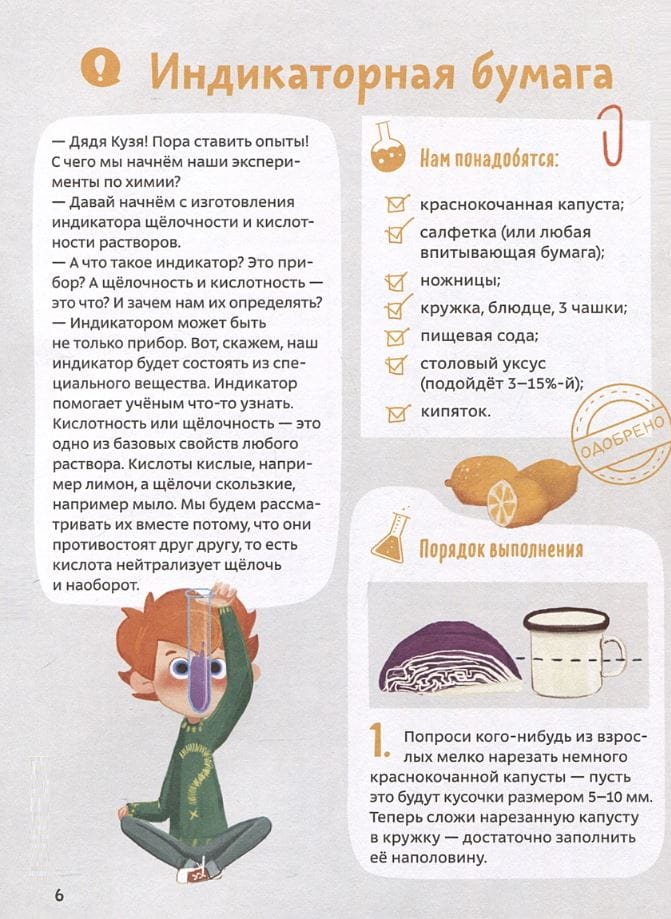 Индикаторная бумага

— Дядя Кузя! Пора ставить опыты! С чего мы начнём наши эксперименты по химии?
— Давай начнём с изготовления индикатора щёлочности и кислотности растворов.
— А что такое индикатор? Это прибор? А щёлочность и кислотность — это что? И зачем нам их определять?
— Индикатором может быть не только прибор. Вот, скажем, наш индикатор будет состоять из специального вещества. Индикатор помогает учёным что-то узнать. Кислотность или щёлочность — это одно из базовых свойств любого раствора. Кислоты кислые, например лимон, а щёлочи скользкие, например мыло. Мы будем рассматривать их вместе потому, что они противостоят друг другу, то есть кислота нейтрализует щёлочь и наоборот.

Нам понадобятся:

краснокочанная капуста;
салфетка (или любая впитывающая бумага);
ножницы;
кружка, блюдце, 3 чашки;
пищевая сода;
столовый уксус (подойдёт 3–15%-й);
кипяток.

ОДОБРЕНО

Порядок выполнения

1. Попроси кого-нибудь из взрослых мелко нарезать немного краснокочанной капусты — пусть это будут кусочки размером 5–10 мм. Теперь сложи нарезанную капусту в кружку — достаточно заполнить её наполовину.

6